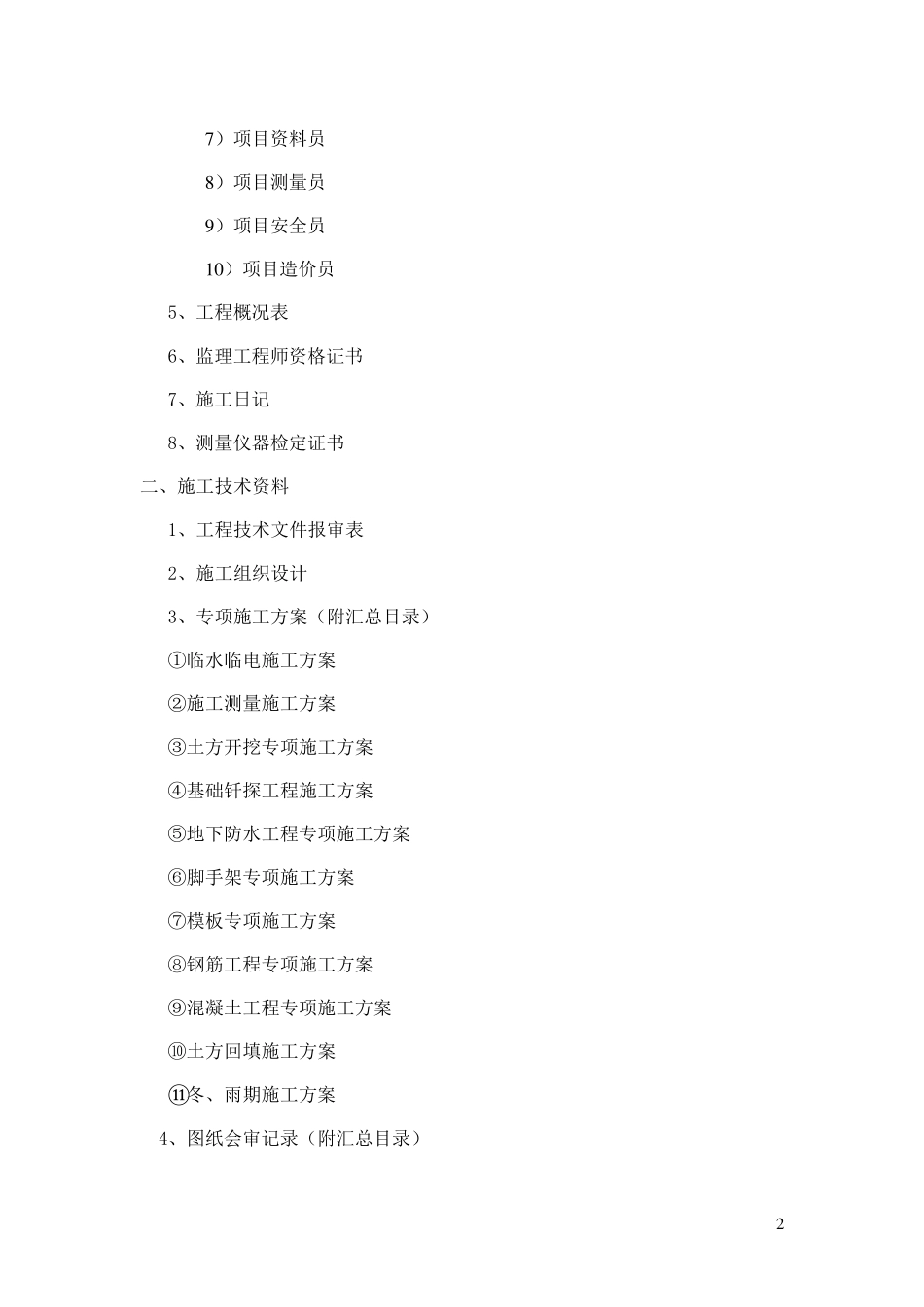 7）项目资料员

8）项目测量员

9）项目安全员

10）项目造价员

5、工程概况表

6、监理工程师资格证书

7、施工日记

8、测量仪器检定证书

二、施工技术资料

1、工程技术文件报审表

2、施工组织设计

3、专项施工方案（附汇总目录）

①临水临电施工方案

②施工测量施工方案

③土方开挖专项施工方案

④基础钎探工程施工方案

⑤地下防水工程专项施工方案

⑥脚手架专项施工方案

⑦模板专项施工方案

⑧钢筋工程专项施工方案

⑨混凝土工程专项施工方案

⑩土方回填施工方案

⑪冬、雨期施工方案

4、图纸会审记录（附汇总目录）

2